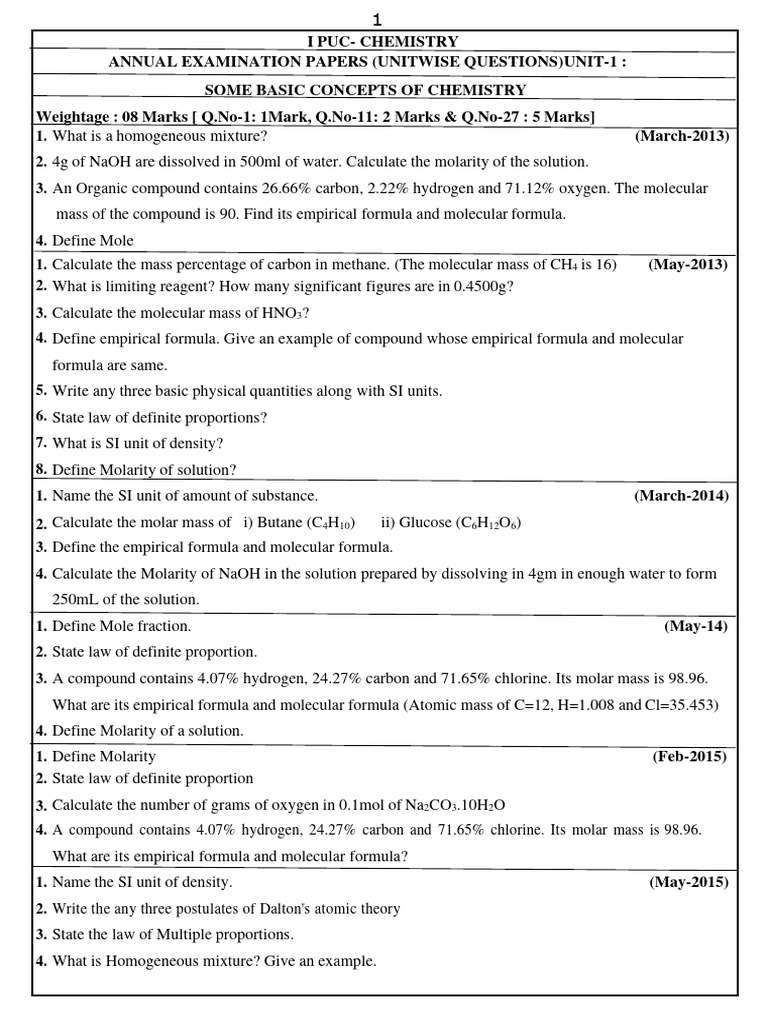 1

I PUC- CHEMISTRY

ANNUAL EXAMINATION PAPERS (UNITWISE QUESTIONS)UNIT-1 :

SOME BASIC CONCEPTS OF CHEMISTRY

Weightage : 08 Marks [ Q.No-1: 1Mark, Q.No-11: 2 Marks & Q.No-27 : 5 Marks]

1. What is a homogeneous mixture? (March-2013)

2. 4g of NaOH are dissolved in 500ml of water. Calculate the molarity of the solution.

3. An Organic compound contains 26.66% carbon, 2.22% hydrogen and 71.12% oxygen. The molecular mass of the compound is 90. Find its empirical formula and molecular formula.

4. Define Mole

1. Calculate the mass percentage of carbon in methane. (The molecular mass of $CH_4$ is 16) (May-2013)

2. What is limiting reagent? How many significant figures are in 0.4500g?

3. Calculate the molecular mass of $HNO_3$?

4. Define empirical formula. Give an example of compound whose empirical formula and molecular formula are same.

5. Write any three basic physical quantities along with SI units.

6. State law of definite proportions?

7. What is SI unit of density?

8. Define Molarity of solution?

1. Name the SI unit of amount of substance. (March-2014)

2. Calculate the molar mass of i) Butane ($C_4H_{10}$) ii) Glucose ($C_6H_{12}O_6$)

3. Define the empirical formula and molecular formula.

4. Calculate the Molarity of NaOH in the solution prepared by dissolving in 4gm in enough water to form 250mL of the solution.

1. Define Mole fraction. (May-14)

2. State law of definite proportion.

3. A compound contains 4.07% hydrogen, 24.27% carbon and 71.65% chlorine. Its molar mass is 98.96. What are its empirical formula and molecular formula (Atomic mass of C=12, H=1.008 and Cl=35.453)

4. Define Molarity of a solution.

1. Define Molarity (Feb-2015)

2. State law of definite proportion

3. Calculate the number of grams of oxygen in 0.1mol of $Na_2CO_3.10H_2O$

4. A compound contains 4.07% hydrogen, 24.27% carbon and 71.65% chlorine. Its molar mass is 98.96. What are its empirical formula and molecular formula?

1. Name the SI unit of density. (May-2015)

2. Write the any three postulates of Dalton's atomic theory

3. State the law of Multiple proportions.

4. What is Homogeneous mixture? Give an example.